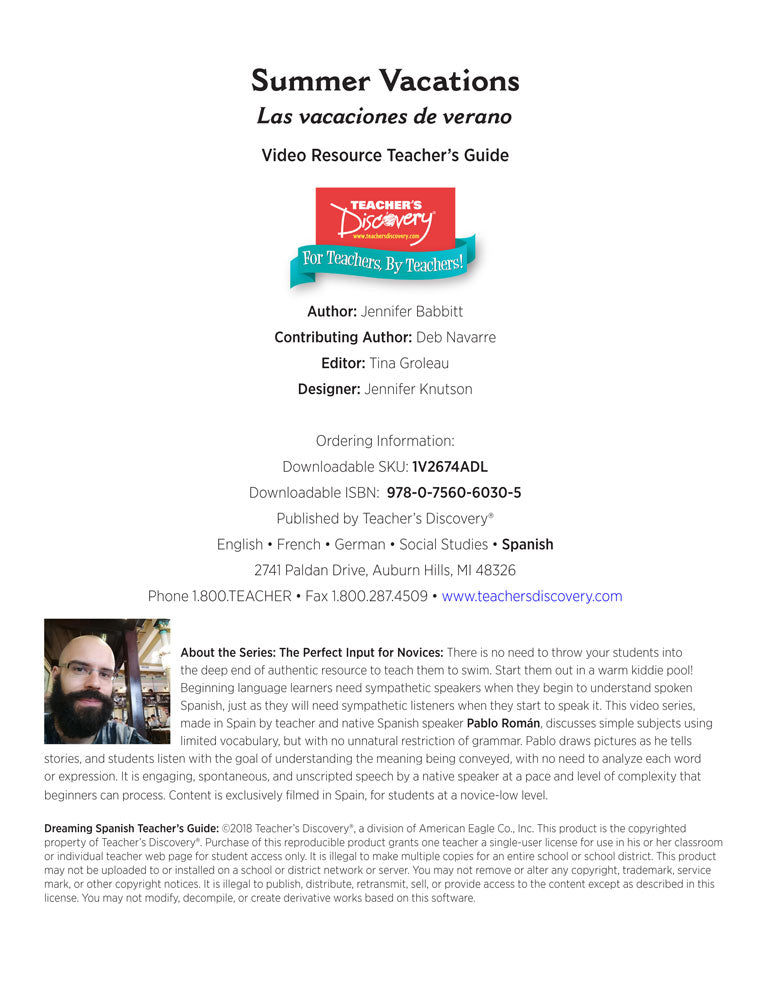 Summer Vacations

Las vacaciones de verano

Video Resource Teacher's Guide

TEACHER'S Discovery®
www.teachersdiscovery.com
For Teachers, By Teachers!

Author: Jennifer Babbitt
Contributing Author: Deb Navarre
Editor: Tina Groleau
Designer: Jennifer Knutson

Ordering Information:
Downloadable SKU: 1V2674ADL
Downloadable ISBN: 978-0-7560-6030-5
Published by Teacher's Discovery®
English • French • German • Social Studies • Spanish
2741 Paldan Drive, Auburn Hills, MI 48326
Phone 1.800.TEACHER • Fax 1.800.287.4509 • www.teachersdiscovery.com

About the Series: The Perfect Input for Novices: There is no need to throw your students into the deep end of authentic resource to teach them to swim. Start them out in a warm kiddie pool! Beginning language learners need sympathetic speakers when they begin to understand spoken Spanish, just as they will need sympathetic listeners when they start to speak it. This video series, made in Spain by teacher and native Spanish speaker Pablo Román, discusses simple subjects using limited vocabulary, but with no unnatural restriction of grammar. Pablo draws pictures as he tells stories, and students listen with the goal of understanding the meaning being conveyed, with no need to analyze each word or expression. It is engaging, spontaneous, and unscripted speech by a native speaker at a pace and level of complexity that beginners can process. Content is exclusively filmed in Spain, for students at a novice-low level.

Dreaming Spanish Teacher's Guide: ©2018 Teacher's Discovery®, a division of American Eagle Co., Inc. This product is the copyrighted property of Teacher's Discovery®. Purchase of this reproducible product grants one teacher a single-user license for use in his or her classroom or individual teacher web page for student access only. It is illegal to make multiple copies for an entire school or school district. This product may not be uploaded to or installed on a school or district network or server. You may not remove or alter any copyright, trademark, service mark, or other copyright notices. It is illegal to publish, distribute, retransmit, sell, or provide access to the content except as described in this license. You may not modify, decompile, or create derivative works based on this software.